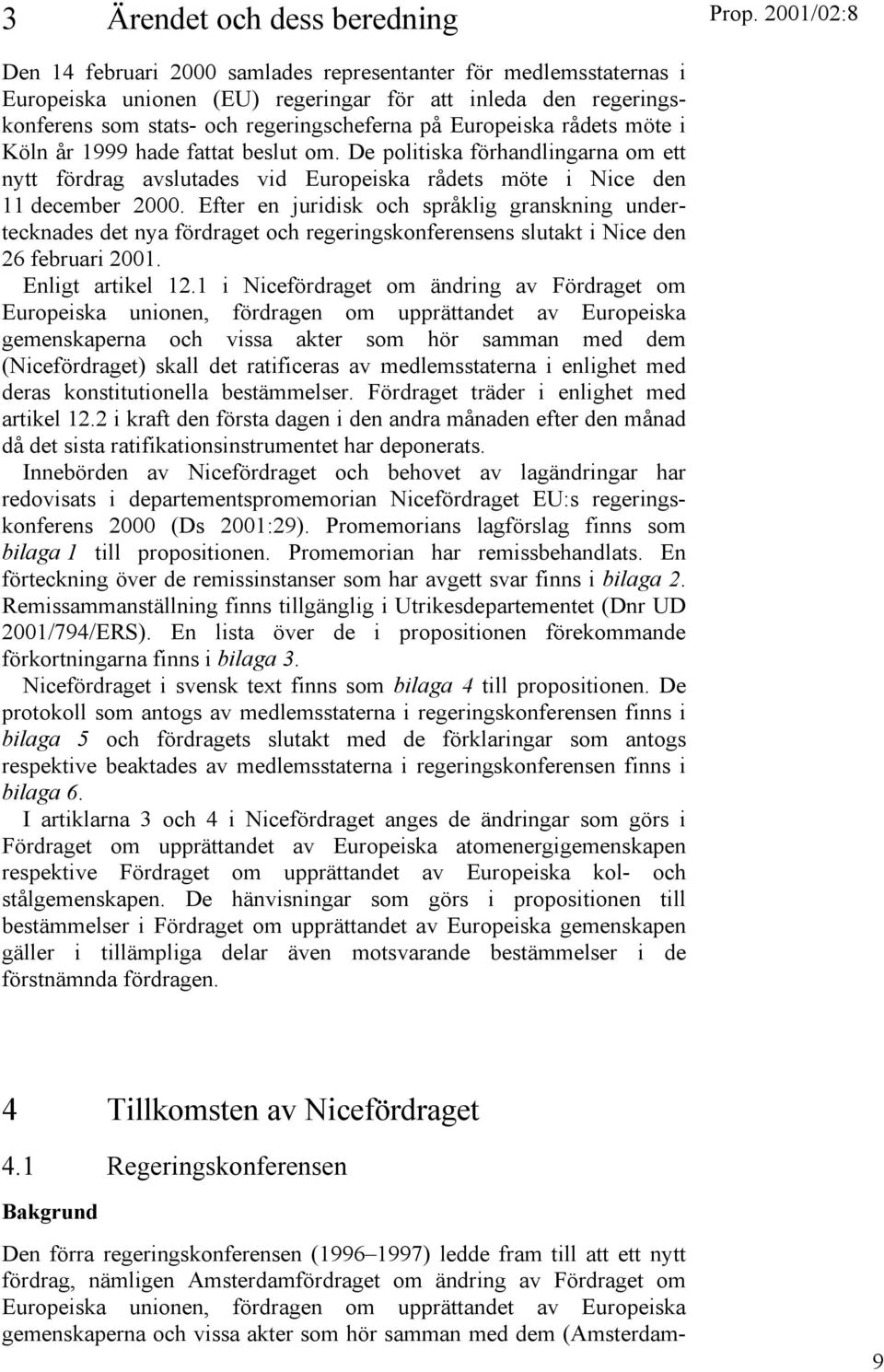 3 Ärendet och dess beredning

Prop. 2001/02:8

Den 14 februari 2000 samlades representanter för medlemsstaternas i Europeiska unionen (EU) regeringar för att inleda den regeringskonferens som stats- och regeringscheferna på Europeiska rådets möte i Köln år 1999 hade fattat beslut om. De politiska förhandlingarna om ett nytt fördrag avslutades vid Europeiska rådets möte i Nice den 11 december 2000. Efter en juridisk och språklig granskning undertecknades det nya fördraget och regeringskonferensens slutakt i Nice den 26 februari 2001.

Enligt artikel 12.1 i Nicefördraget om ändring av Fördraget om Europeiska unionen, fördragen om upprättandet av Europeiska gemenskaperna och vissa akter som hör samman med dem (Nicefördraget) skall det ratificeras av medlemsstaterna i enlighet med deras konstitutionella bestämmelser. Fördraget träder i enlighet med artikel 12.2 i kraft den första dagen i den andra månaden efter den månad då det sista ratifikationsinstrumentet har deponerats.

Innebörden av Nicefördraget och behovet av lagändringar har redovisats i departementspromemorian Nicefördraget EU:s regeringskonferens 2000 (Ds 2001:29). Promemorians lagförslag finns som bilaga 1 till propositionen. Promemorian har remissbehandlats. En förteckning över de remissinstanser som har avgett svar finns i bilaga 2. Remissammanställning finns tillgänglig i Utrikesdepartementet (Dnr UD 2001/794/ERS). En lista över de i propositionen förekommande förkortningarna finns i bilaga 3.

Nicefördraget i svensk text finns som bilaga 4 till propositionen. De protokoll som antogs av medlemsstaterna i regeringskonferensen finns i bilaga 5 och fördragets slutakt med de förklaringar som antogs respektive beaktades av medlemsstaterna i regeringskonferensen finns i bilaga 6.

I artiklarna 3 och 4 i Nicefördraget anges de ändringar som görs i Fördraget om upprättandet av Europeiska atomenergigemenskapen respektive Fördraget om upprättandet av Europeiska kol- och stålgemenskapen. De hänvisningar som görs i propositionen till bestämmelser i Fördraget om upprättandet av Europeiska gemenskapen gäller i tillämpliga delar även motsvarande bestämmelser i de förstnämnda fördragen.

4 Tillkomsten av Nicefördraget

4.1 Regeringskonferensen

Bakgrund

Den förra regeringskonferensen (1996–1997) ledde fram till att ett nytt fördrag, nämligen Amsterdamfördraget om ändring av Fördraget om Europeiska unionen, fördragen om upprättandet av Europeiska gemenskaperna och vissa akter som hör samman med dem (Amsterdam-

9